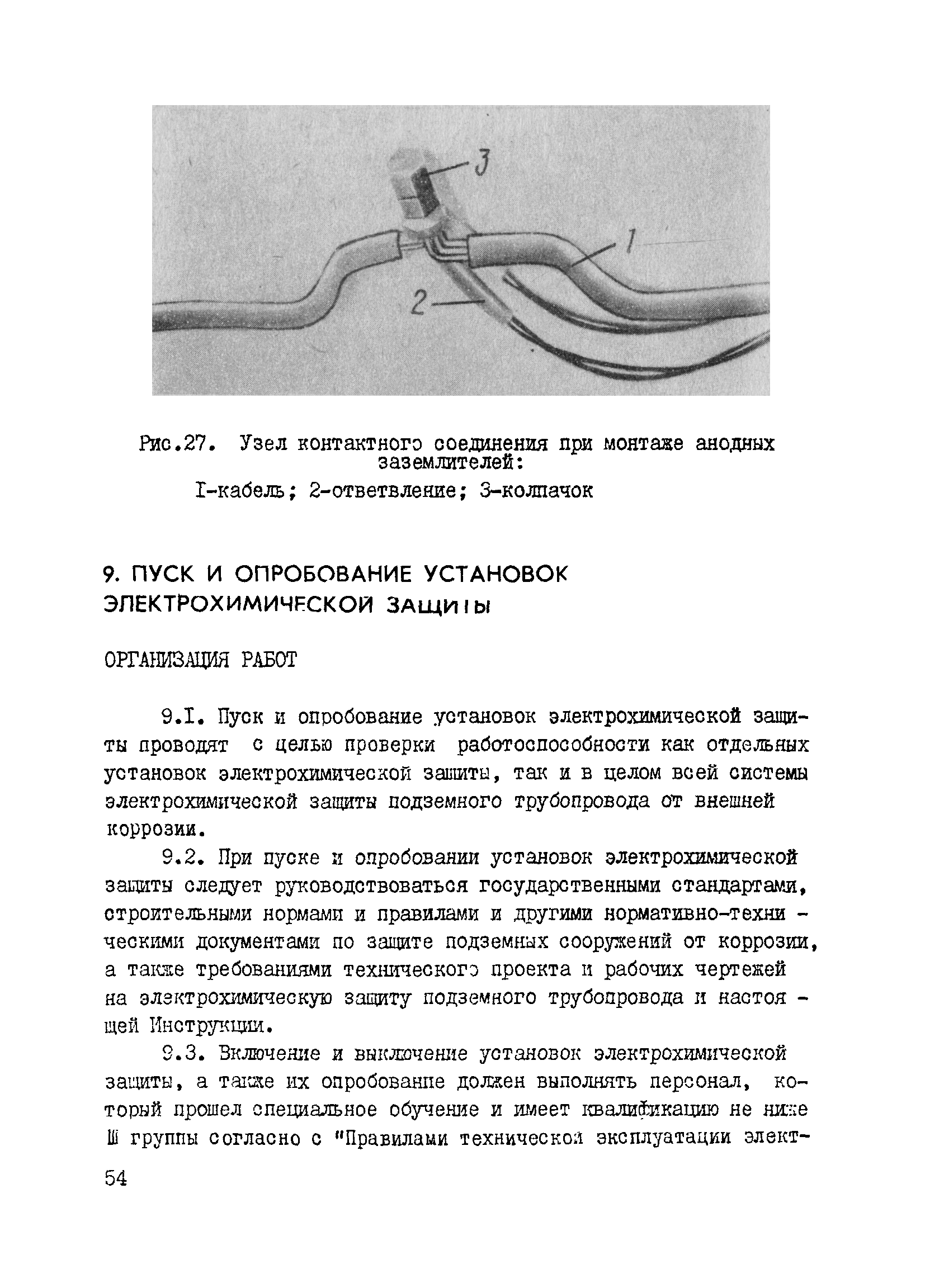 3

1

2

Рис.27. Узел контактного соединения при монтаже анодных заземлителей:

I-кабель; 2-ответвление; 3-колпачок

9. ПУСК И ОПРОБОВАНИЕ УСТАНОВОК ЭЛЕКТРОХИМИЧЕСКОЙ ЗАЩИТЫ

ОРГАНИЗАЦИЯ РАБОТ

9.I. Пуск и опробование установок электрохимической защиты проводят с целью проверки работоспособности как отдельных установок электрохимической защиты, так и в целом всей системы электрохимической защиты подземного трубопровода от внешней коррозии.

9.2. При пуске и опробовании установок электрохимической защиты следует руководствоваться государственными стандартами, строительными нормами и правилами и другими нормативно-техническими документами по защите подземных сооружений от коррозии, а также требованиями технического проекта и рабочих чертежей на электрохимическую защиту подземного трубопровода и настоящей Инструкции.

9.3. Включение и выключение установок электрохимической защиты, а также их опробование должен выполнять персонал, который прошел специальное обучение и имеет квалификацию не ниже Ш группы согласно с "Правилами технической эксплуатации элект-

54